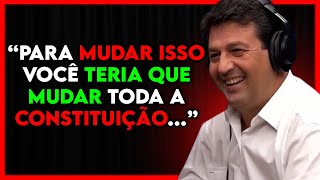 “PARA MUDAR ISSO VOCÊ TERIA QUE MUDAR TODA A CONSTITUIÇÃO...”